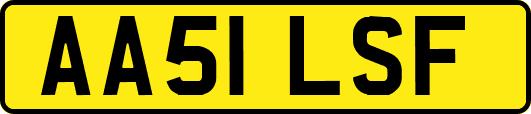 AA51 LSF